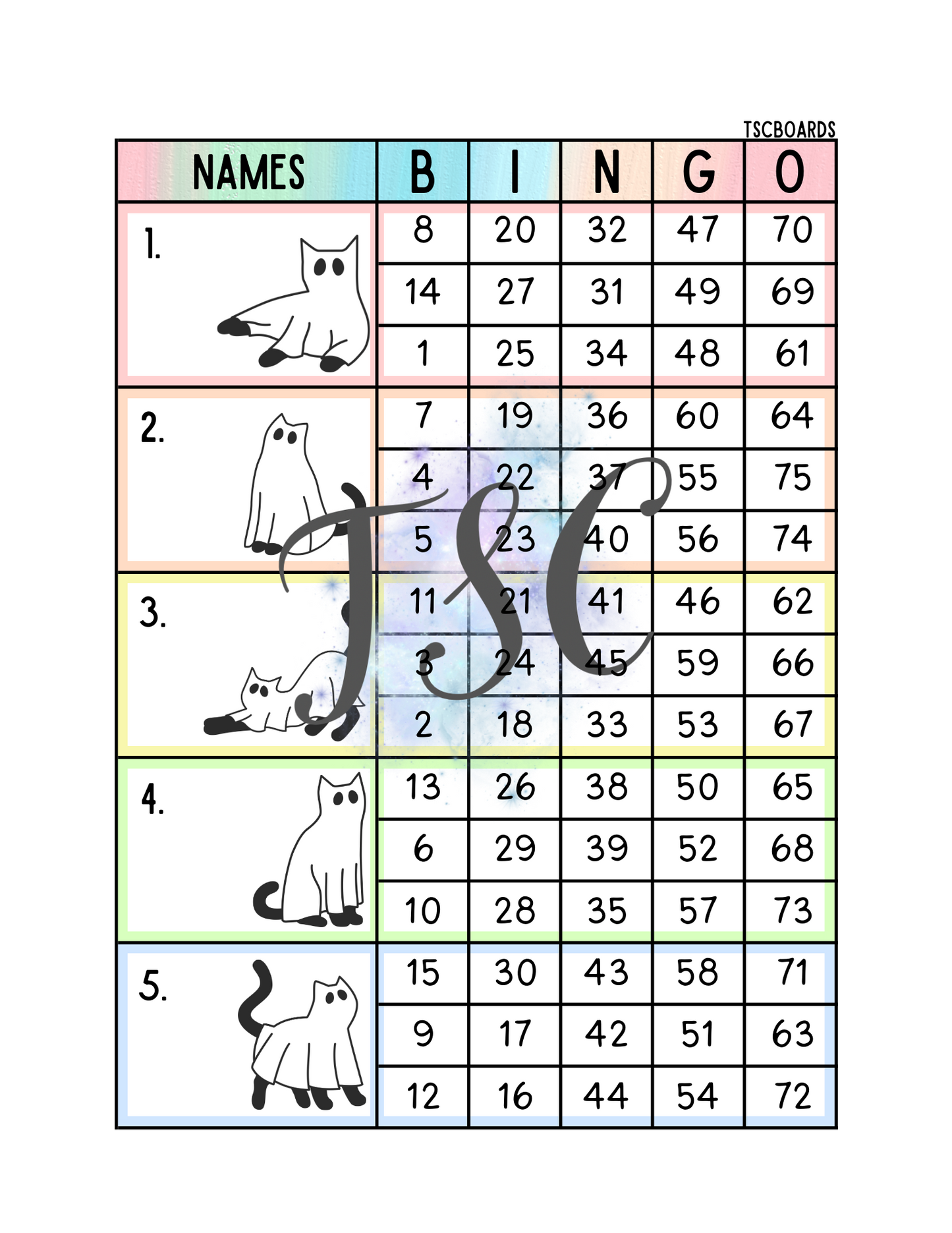 TSCBOARDS

| NAMES | B | I | N | G | O |
|---|---|---|---|---|---|
| 1. | 8 | 20 | 32 | 47 | 70 |
| | 14 | 27 | 31 | 49 | 69 |
| | 1 | 25 | 34 | 48 | 61 |
| 2. | 7 | 19 | 36 | 60 | 64 |
| | 4 | 22 | 37 | 55 | 75 |
| | 5 | 23 | 40 | 56 | 74 |
| 3. | 11 | 21 | 41 | 46 | 62 |
| | 3 | 24 | 45 | 59 | 66 |
| | 2 | 18 | 33 | 53 | 67 |
| 4. | 13 | 26 | 38 | 50 | 65 |
| | 6 | 29 | 39 | 52 | 68 |
| | 10 | 28 | 35 | 57 | 73 |
| 5. | 15 | 30 | 43 | 58 | 71 |
| | 9 | 17 | 42 | 51 | 63 |
| | 12 | 16 | 44 | 54 | 72 |

TSC